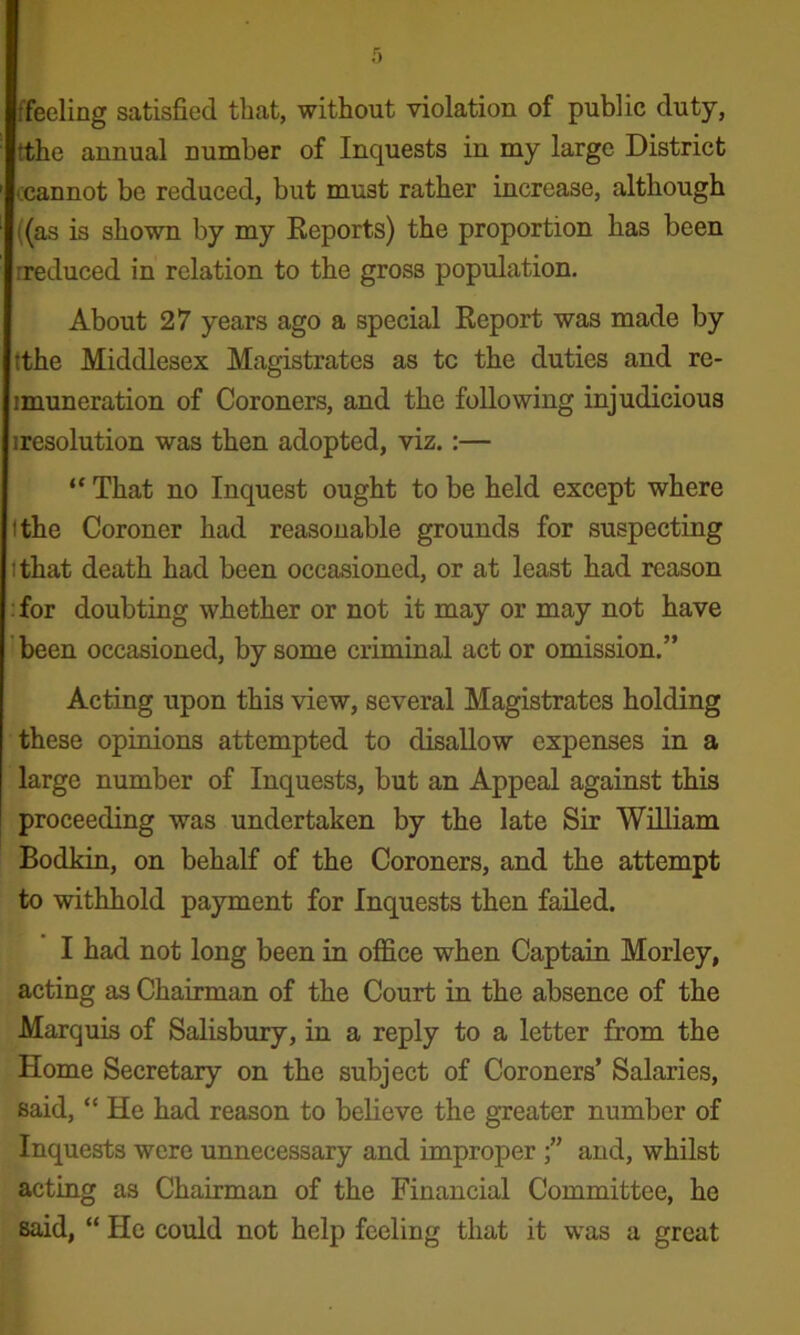 5

feeling satisfied that, without violation of public duty, the annual number of Inquests in my large District cannot be reduced, but must rather increase, although (as is shown by my Reports) the proportion has been reduced in relation to the gross population.

About 27 years ago a special Report was made by the Middlesex Magistrates as tc the duties and remuneration of Coroners, and the following injudicious resolution was then adopted, viz. :—

“ That no Inquest ought to be held except where the Coroner had reasonable grounds for suspecting that death had been occasioned, or at least had reason for doubting whether or not it may or may not have been occasioned, by some criminal act or omission.”

Acting upon this view, several Magistrates holding these opinions attempted to disallow expenses in a large number of Inquests, but an Appeal against this proceeding was undertaken by the late Sir William Bodkin, on behalf of the Coroners, and the attempt to withhold payment for Inquests then failed.

I had not long been in office when Captain Morley, acting as Chairman of the Court in the absence of the Marquis of Salisbury, in a reply to a letter from the Home Secretary on the subject of Coroners’ Salaries, said, “ He had reason to believe the greater number of Inquests were unnecessary and improper ;” and, whilst acting as Chairman of the Financial Committee, he said, “ He could not help feeling that it was a great